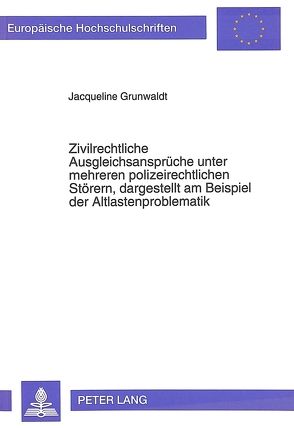 Europäische Hochschulschriften

Jacqueline Grunwaldt

Zivilrechtliche Ausgleichsansprüche unter mehreren polizeirechtlichen Störern, dargestellt am Beispiel der Altlastenproblematik

PETER LANG